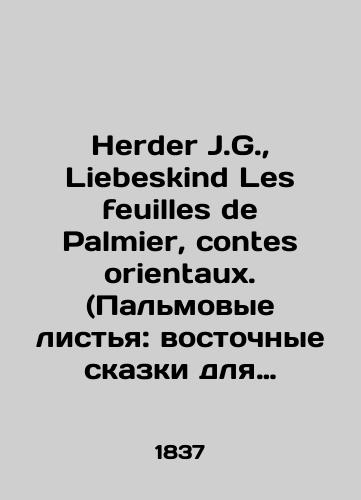 Herder J.G., Liebeskind Les feuilles de Palmier, contes orientaux. (Пальмовые листья: восточные сказки для…

1837